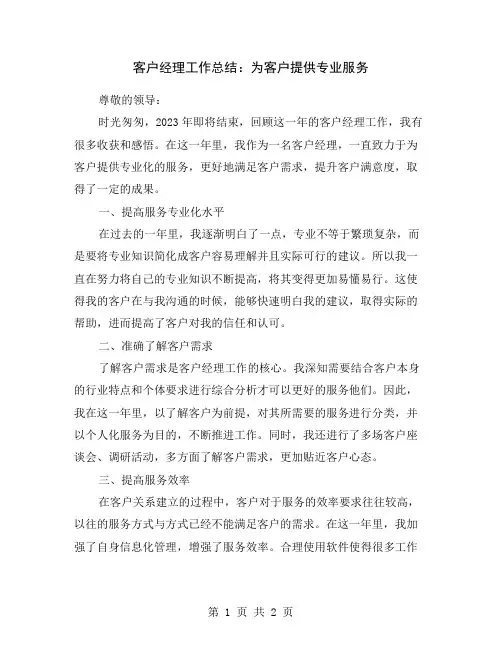 客户经理工作总结：为客户提供专业服务

尊敬的领导：

时光匆匆，2023年即将结束，回顾这一年的客户经理工作，我有很多收获和感悟。在这一年里，我作为一名客户经理，一直致力于为客户提供专业化的服务，更好地满足客户需求，提升客户满意度，取得了一定的成果。

一、提高服务专业化水平

在过去的一年里，我逐渐明白了一点，专业不等于繁琐复杂，而是要将专业知识简化成客户容易理解并且实际可行的建议。所以我一直在努力将自己的专业知识不断提高，将其变得更加易懂易行。这使得我的客户在与我沟通的时候，能够快速明白我的建议，取得实际的帮助，进而提高了客户对我的信任和认可。

二、准确了解客户需求

了解客户需求是客户经理工作的核心。我深知需要结合客户本身的行业特点和个体要求进行综合分析才可以更好的服务他们。因此，我在这一年里，以了解客户为前提，对其所需要的服务进行分类，并以个人化服务为目的，不断推进工作。同时，我还进行了多场客户座谈会、调研活动，多方面了解客户需求，更加贴近客户心态。

三、提高服务效率

在客户关系建立的过程中，客户对于服务的效率要求往往较高，以往的服务方式与方式已经不能满足客户的需求。在这一年里，我加强了自身信息化管理，增强了服务效率。合理使用软件使得很多工作

第 1 页 共 2 页